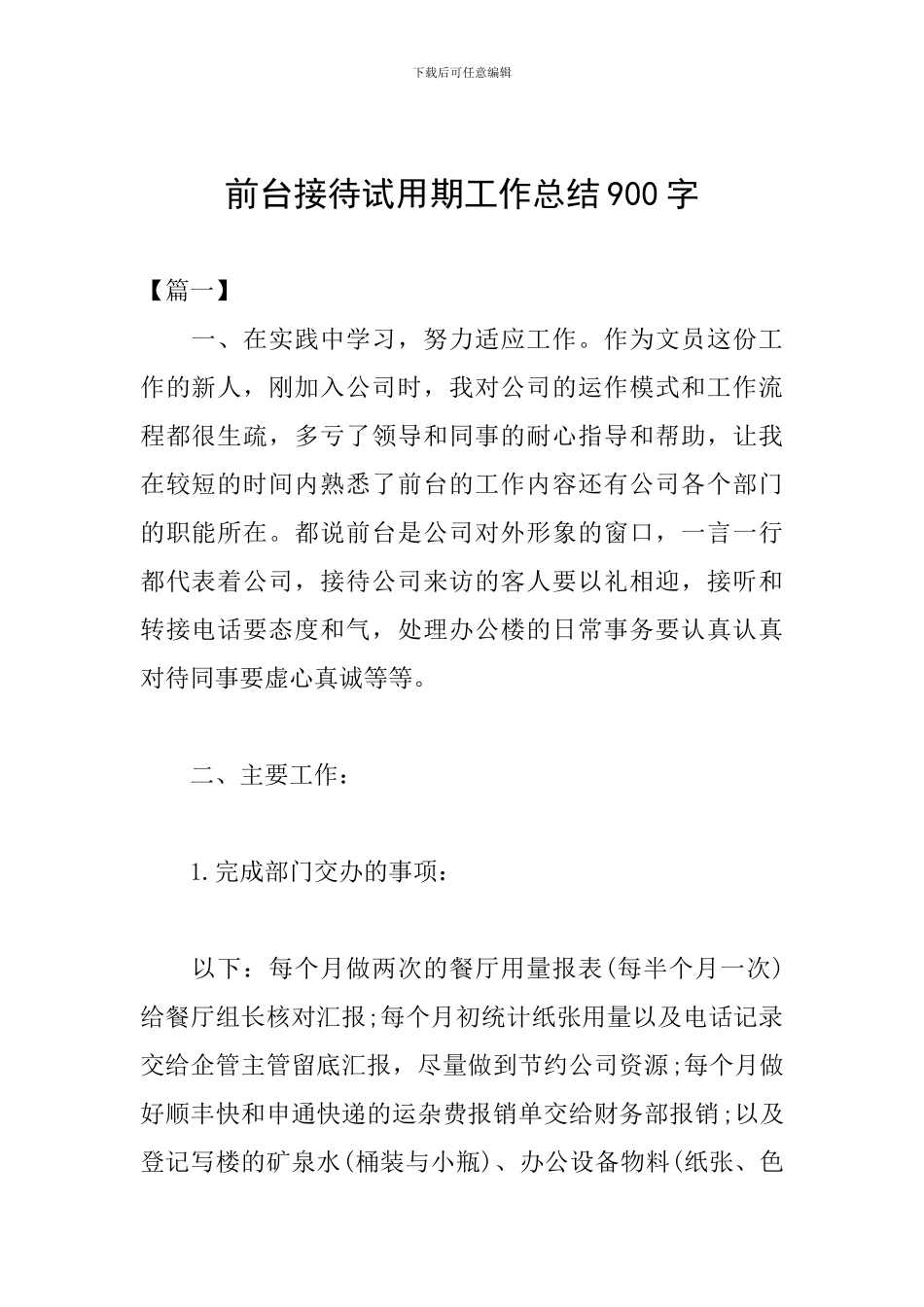 下载后可任意编辑

前台接待试用期工作总结900字

【篇一】

一、在实践中学习，努力适应工作。作为文员这份工作的新人，刚加入公司时，我对公司的运作模式和工作流程都很生疏，多亏了领导和同事的耐心指导和帮助，让我在较短的时间内熟悉了前台的工作内容还有公司各个部门的职能所在。都说前台是公司对外形象的窗口，一言一行都代表着公司，接待公司来访的客人要以礼相迎，接听和转接电话要态度和气，处理办公楼的日常事务要认真认真对待同事要虚心真诚等等。

二、主要工作：

1.完成部门交办的事项：

以下：每个月做两次的餐厅用量报表(每半个月一次)给餐厅组长核对汇报;每个月初统计纸张用量以及电话记录交给企管主管留底汇报，尽量做到节约公司资源;每个月做好顺丰快和申通快递的运杂费报销单交给财务部报销;以及登记写楼的矿泉水(桶装与小瓶)、办公设备物料(纸张、色